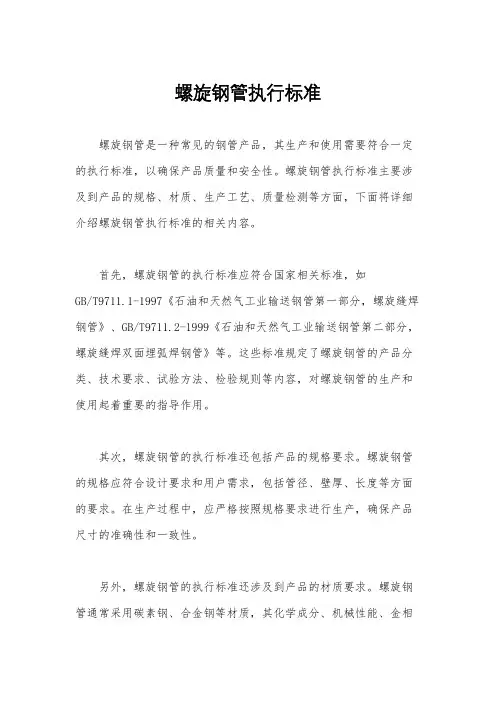 螺旋钢管执行标准

螺旋钢管是一种常见的钢管产品，其生产和使用需要符合一定的执行标准，以确保产品质量和安全性。螺旋钢管执行标准主要涉及到产品的规格、材质、生产工艺、质量检测等方面，下面将详细介绍螺旋钢管执行标准的相关内容。

首先，螺旋钢管的执行标准应符合国家相关标准，如GB/T9711.1-1997《石油和天然气工业输送钢管第一部分，螺旋缝焊钢管》、GB/T9711.2-1999《石油和天然气工业输送钢管第二部分，螺旋缝焊双面埋弧焊钢管》等。这些标准规定了螺旋钢管的产品分类、技术要求、试验方法、检验规则等内容，对螺旋钢管的生产和使用起着重要的指导作用。

其次，螺旋钢管的执行标准还包括产品的规格要求。螺旋钢管的规格应符合设计要求和用户需求，包括管径、壁厚、长度等方面的要求。在生产过程中，应严格按照规格要求进行生产，确保产品尺寸的准确性和一致性。

另外，螺旋钢管的执行标准还涉及到产品的材质要求。螺旋钢管通常采用碳素钢、合金钢等材质，其化学成分、机械性能、金相